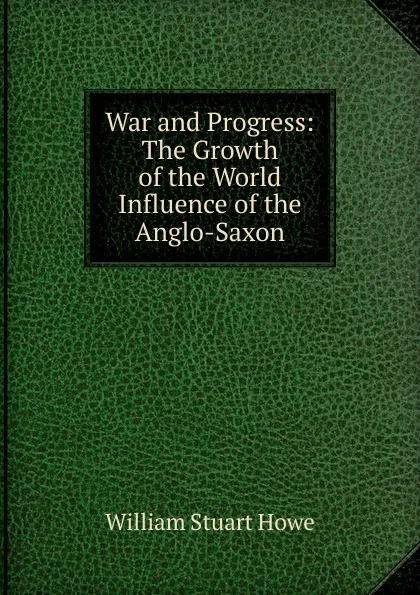 War and Progress: The Growth of the World Influence of the Anglo-Saxon

William Stuart Howe